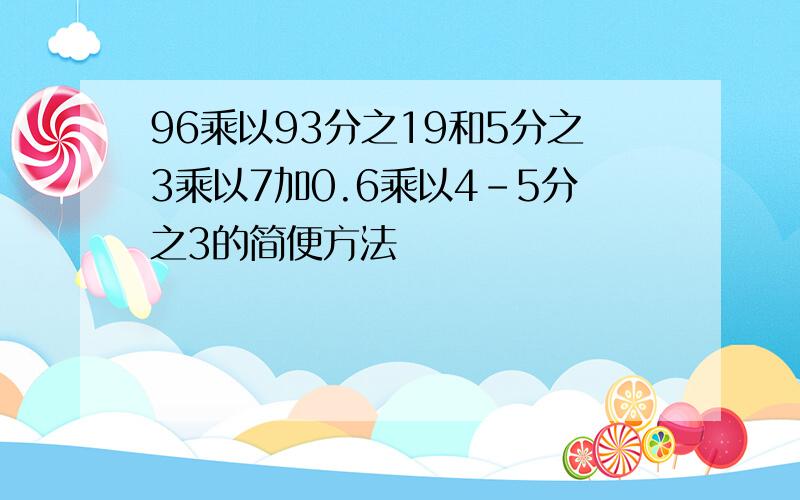 96乘以93分之19和5分之3乘以7加0.6乘以4－5分之3的简便方法